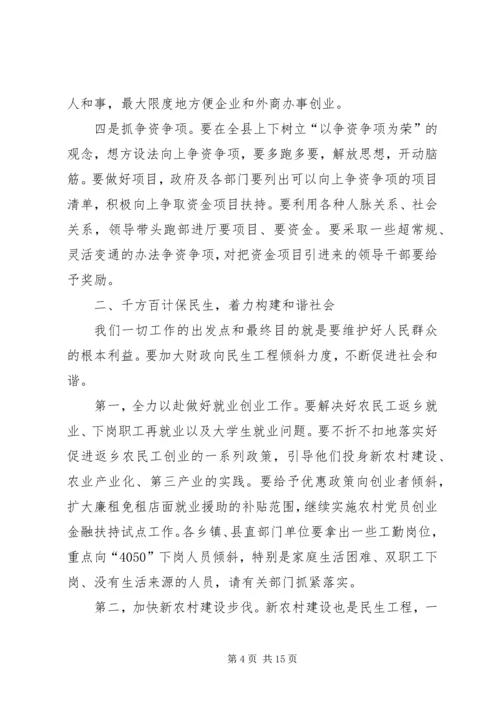 人和事，最大限度地方便企业和外商办事创业。

四是抓争资争项。要在全县上下树立“以争资争项为荣”的观念，想方设法向上争资争项，要多跑多要，解放思想，开动脑筋。要做好项目，政府及各部门要列出可以向上争资争项的项目清单，积极向上争取资金项目扶持。要利用各种人脉关系、社会关系，领导带头跑部进厅要项目、要资金。要采取一些超常规、灵活变通的办法争资争项，对把资金项目引进来的领导干部要给予奖励。

二、千方百计保民生，着力构建和谐社会

我们一切工作的出发点和最终目的就是要维护好人民群众的根本利益。要加大财政向民生工程倾斜力度，不断促进社会和谐。

第一，全力以赴做好就业创业工作。要解决好农民工返乡就业、下岗职工再就业以及大学生就业问题。要不折不扣地落实好促进返乡农民工创业的一系列政策，引导他们投身新农村建设、农业产业化、第三产业的实践。要给予优惠政策向创业者倾斜，扩大廉租免租店面就业援助的补贴范围，继续实施农村党员创业金融扶持试点工作。各乡镇、县直部门单位要拿出一些工勤岗位，重点向“4050”下岗人员倾斜，特别是家庭生活困难、双职工下岗、没有生活来源的人员，请有关部门抓紧落实。

第二，加快新农村建设步伐。新农村建设也是民生工程，一

第 4 页 共 15 页